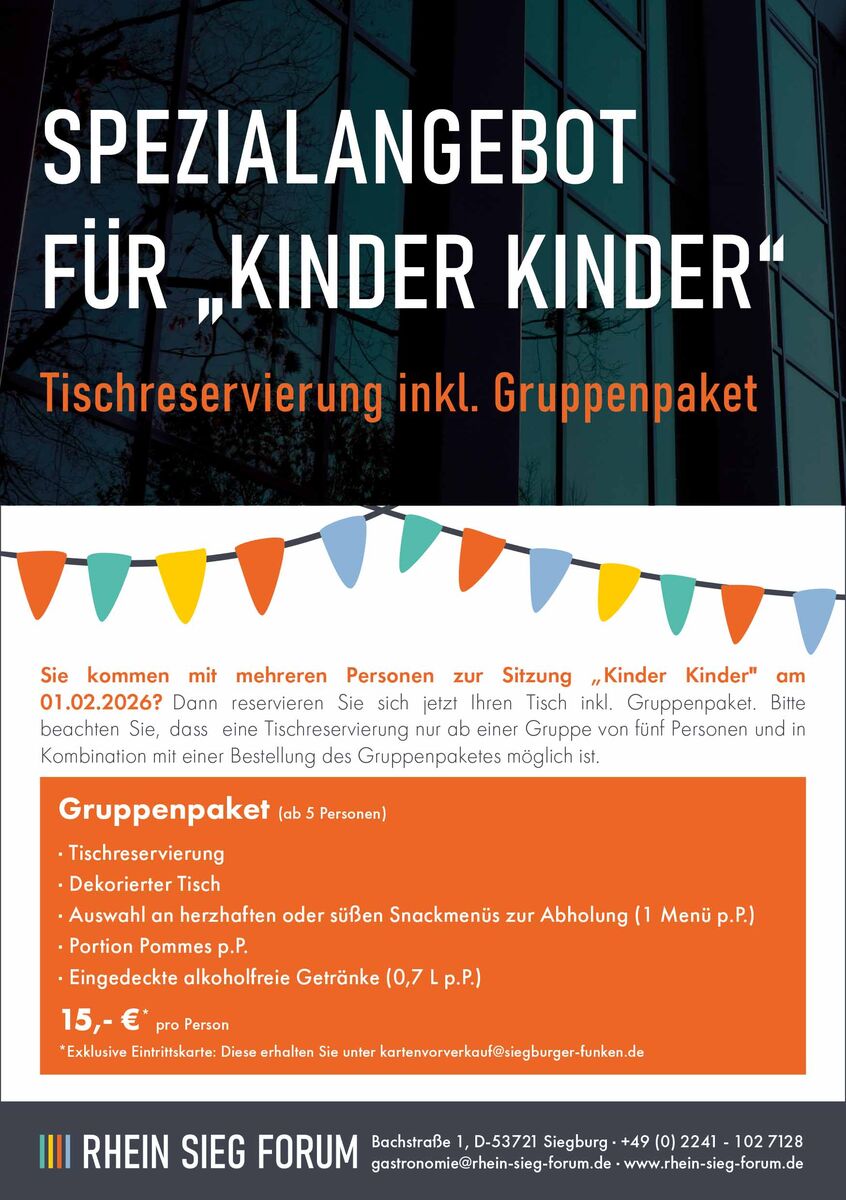 SPEZIALANGEBOT FÜR „KINDER KINDER“

Tischreservierung inkl. Gruppenpaket

Sie kommen mit mehreren Personen zur Sitzung „Kinder Kinder" am 01.02.2026? Dann reservieren Sie sich jetzt Ihren Tisch inkl. Gruppenpaket. Bitte beachten Sie, dass eine Tischreservierung nur ab einer Gruppe von fünf Personen und in Kombination mit einer Bestellung des Gruppenpaketes möglich ist.

Gruppenpaket (ab 5 Personen)

· Tischreservierung
· Dekorierter Tisch
· Auswahl an herzhaften oder süßen Snackmenüs zur Abholung (1 Menü p.P.)
· Portion Pommes p.P.
· Eingedeckte alkoholfreie Getränke (0,7 L p.P.)

15,- €* pro Person

*Exklusive Eintrittskarte: Diese erhalten Sie unter kartenvorverkauf@siegburger-funken.de

RHEIN SIEG FORUM

Bachstraße 1, D-53721 Siegburg · +49 (0) 2241 - 102 7128
gastronomie@rhein-sieg-forum.de · www.rhein-sieg-forum.de